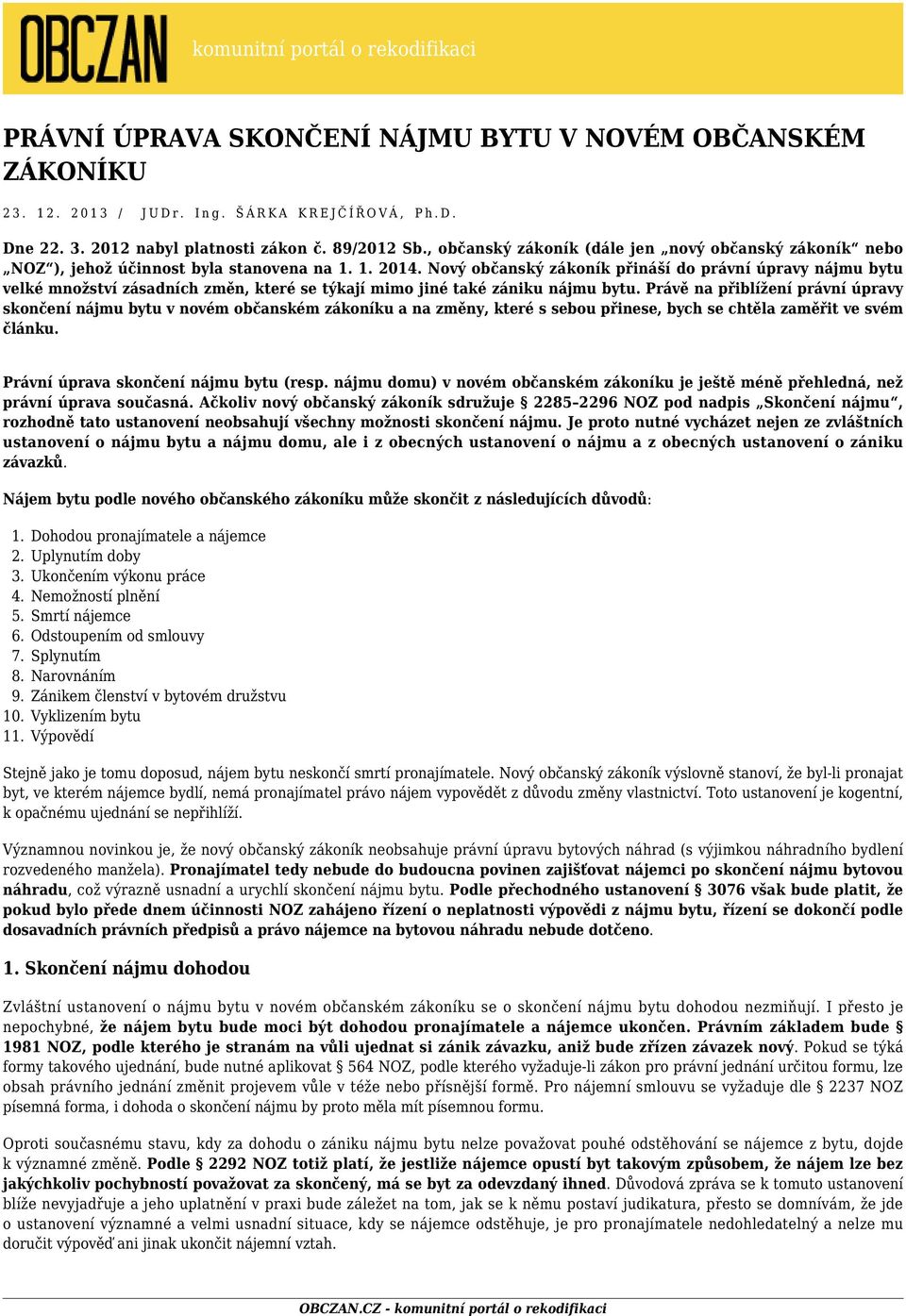 OBCZAN komunitní portál o rekodifikaci

PRÁVNÍ ÚPRAVA SKONČENÍ NÁJMU BYTU V NOVÉM OBČANSKÉM ZÁKONÍKU

23. 12. 2013 / JUDr. Ing. ŠÁRKA KREJČÍŘOVÁ, Ph.D.

Dne 22. 3. 2012 nabyl platnosti zákon č. 89/2012 Sb., občanský zákoník (dále jen „nový občanský zákoník“ nebo „NOZ“), jehož účinnost byla stanovena na 1. 1. 2014. Nový občanský zákoník přináší do právní úpravy nájmu bytu velké množství zásadních změn, které se týkají mimo jiné také zániku nájmu bytu. Právě na přiblížení právní úpravy skončení nájmu bytu v novém občanském zákoníku a na změny, které s sebou přinese, bych se chtěla zaměřit ve svém článku.

Právní úprava skončení nájmu bytu (resp. nájmu domu) v novém občanském zákoníku je ještě méně přehledná, než právní úprava současná. Ačkoliv nový občanský zákoník sdružuje § 2285–2296 NOZ pod nadpis „Skončení nájmu“, rozhodně tato ustanovení neobsahují všechny možnosti skončení nájmu. Je proto nutné vycházet nejen ze zvláštních ustanovení o nájmu bytu a nájmu domu, ale i z obecných ustanovení o nájmu a z obecných ustanovení o zániku závazků.

Nájem bytu podle nového občanského zákoníku může skončit z následujících důvodů:

1. Dohodou pronajímatele a nájemce
2. Uplynutím doby
3. Ukončením výkonu práce
4. Nemožností plnění
5. Smrtí nájemce
6. Odstoupením od smlouvy
7. Splynutím
8. Narovnáním
9. Zánikem členství v bytovém družstvu
10. Vyklizením bytu
11. Výpovědí

Stejně jako je tomu doposud, nájem bytu neskončí smrtí pronajímatele. Nový občanský zákoník výslovně stanoví, že byl-li pronajat byt, ve kterém nájemce bydlí, nemá pronajímatel právo nájem vypovědět z důvodu změny vlastnictví. Toto ustanovení je kogentní, k opačnému ujednání se nepřihlíží.

Významnou novinkou je, že nový občanský zákoník neobsahuje právní úpravu bytových náhrad (s výjimkou náhradního bydlení rozvedeného manžela). Pronajímatel tedy nebude do budoucna povinen zajišťovat nájemci po skončení nájmu bytovou náhradu, což výrazně usnadní a urychlí skončení nájmu bytu. Podle přechodného ustanovení § 3076 však bude platit, že pokud bylo přede dnem účinnosti NOZ zahájeno řízení o neplatnosti výpovědi z nájmu bytu, řízení se dokončí podle dosavadních právních předpisů a právo nájemce na bytovou náhradu nebude dotčeno.

1. Skončení nájmu dohodou

Zvláštní ustanovení o nájmu bytu v novém občanském zákoníku se o skončení nájmu bytu dohodou nezmiňují. I přesto je nepochybné, že nájem bytu bude moci být dohodou pronajímatele a nájemce ukončen. Právním základem bude § 1981 NOZ, podle kterého je stranám na vůli ujednat si zánik závazku, aniž bude zřízen závazek nový. Pokud se týká formy takového ujednání, bude nutné aplikovat § 564 NOZ, podle kterého vyžaduje-li zákon pro právní jednání určitou formu, lze obsah právního jednání změnit projevem vůle v téže nebo přísnější formě. Pro nájemní smlouvu se vyžaduje dle § 2237 NOZ písemná forma, i dohoda o skončení nájmu by proto měla mít písemnou formu.

Oproti současnému stavu, kdy za dohodu o zániku nájmu bytu nelze považovat pouhé odstěhování se nájemce z bytu, dojde k významné změně. Podle § 2292 NOZ totiž platí, že jestliže nájemce opustí byt takovým způsobem, že nájem lze bez jakýchkoliv pochybností považovat za skončený, má se byt za odevzdaný ihned. Důvodová zpráva se k tomuto ustanovení blíže nevyjadřuje a jeho uplatnění v praxi bude záležet na tom, jak se k němu postaví judikatura, přesto se domnívám, že jde o ustanovení významné a velmi usnadní situace, kdy se nájemce odstěhuje, je pro pronajímatele nedohledatelný a nelze mu doručit výpověď ani jinak ukončit nájemní vztah.

OBCZAN.CZ - komunitní portál o rekodifikaci